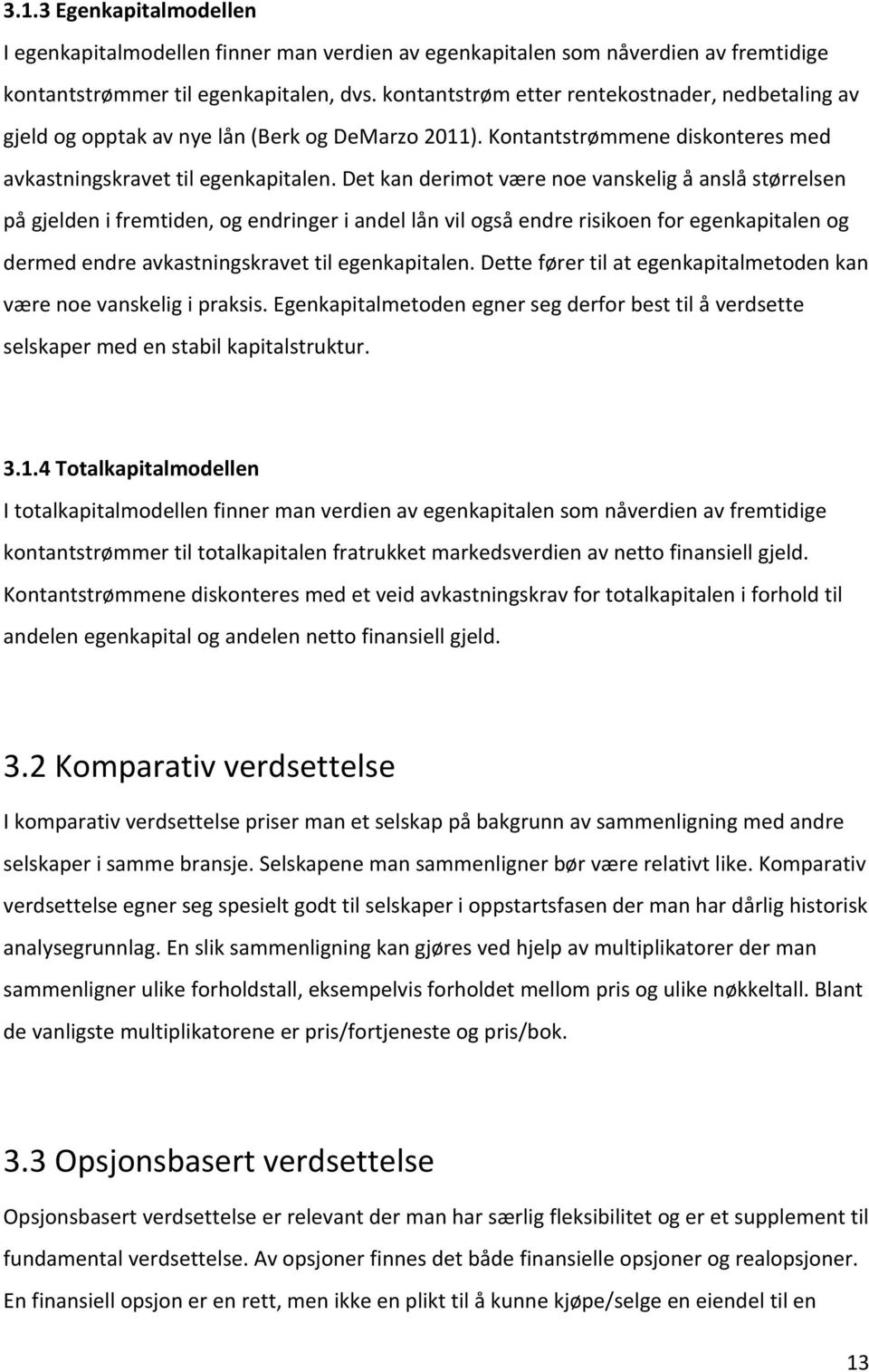 3.1.3 Egenkapitalmodellen

I egenkapitalmodellen finner man verdien av egenkapitalen som nåverdien av fremtidige kontantstrømmer til egenkapitalen, dvs. kontantstrøm etter rentekostnader, nedbetaling av gjeld og opptak av nye lån (Berk og DeMarzo 2011). Kontantstrømmene diskonteres med avkastningskravet til egenkapitalen. Det kan derimot være noe vanskelig å anslå størrelsen på gjelden i fremtiden, og endringer i andel lån vil også endre risikoen for egenkapitalen og dermed endre avkastningskravet til egenkapitalen. Dette fører til at egenkapitalmetoden kan være noe vanskelig i praksis. Egenkapitalmetoden egner seg derfor best til å verdsette selskaper med en stabil kapitalstruktur.

3.1.4 Totalkapitalmodellen

I totalkapitalmodellen finner man verdien av egenkapitalen som nåverdien av fremtidige kontantstrømmer til totalkapitalen fratrukket markedsverdien av netto finansiell gjeld. Kontantstrømmene diskonteres med et veid avkastningskrav for totalkapitalen i forhold til andelen egenkapital og andelen netto finansiell gjeld.

3.2 Komparativ verdsettelse

I komparativ verdsettelse priser man et selskap på bakgrunn av sammenligning med andre selskaper i samme bransje. Selskapene man sammenligner bør være relativt like. Komparativ verdsettelse egner seg spesielt godt til selskaper i oppstartsfasen der man har dårlig historisk analysegrunnlag. En slik sammenligning kan gjøres ved hjelp av multiplikatorer der man sammenligner ulike forholdstall, eksempelvis forholdet mellom pris og ulike nøkkeltall. Blant de vanligste multiplikatorene er pris/fortjeneste og pris/bok.

3.3 Opsjonsbasert verdsettelse

Opsjonsbasert verdsettelse er relevant der man har særlig fleksibilitet og er et supplement til fundamental verdsettelse. Av opsjoner finnes det både finansielle opsjoner og realopsjoner. En finansiell opsjon er en rett, men ikke en plikt til å kunne kjøpe/selge en eiendel til en

13